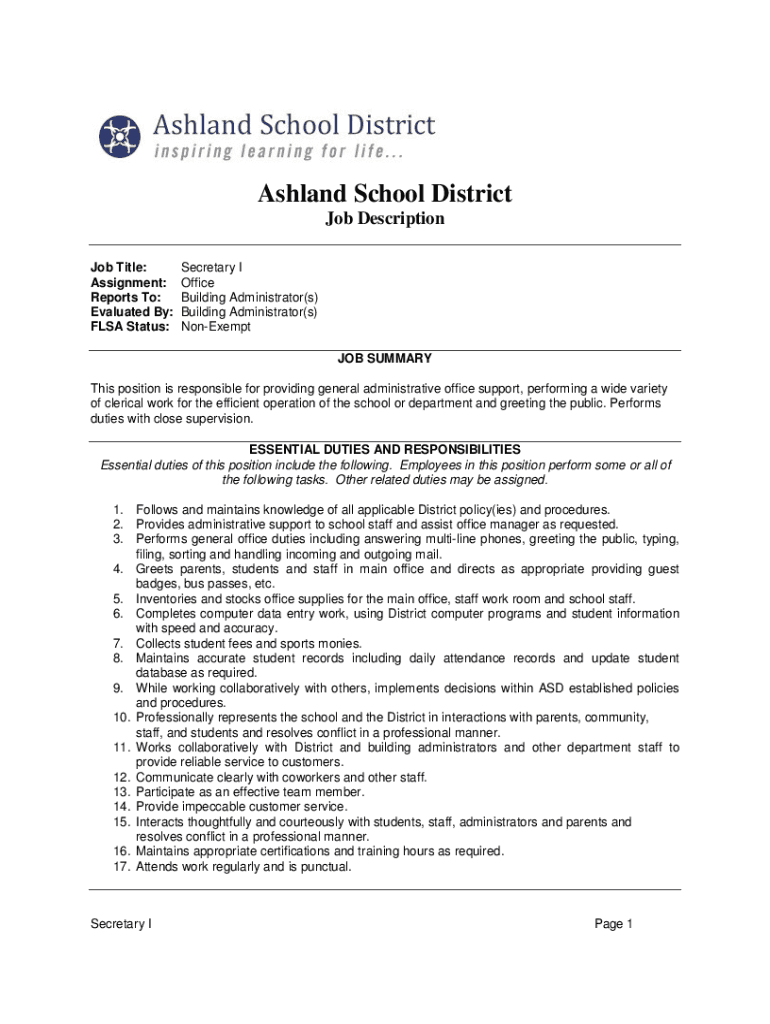 Ashland School District
inspiring learning for life...

Ashland School District
Job Description

Job Title: Secretary I
Assignment: Office
Reports To: Building Administrator(s)
Evaluated By: Building Administrator(s)
FLSA Status: Non-Exempt

JOB SUMMARY

This position is responsible for providing general administrative office support, performing a wide variety of clerical work for the efficient operation of the school or department and greeting the public. Performs duties with close supervision.

ESSENTIAL DUTIES AND RESPONSIBILITIES
Essential duties of this position include the following. Employees in this position perform some or all of the following tasks. Other related duties may be assigned.

1. Follows and maintains knowledge of all applicable District policy(ies) and procedures.
2. Provides administrative support to school staff and assist office manager as requested.
3. Performs general office duties including answering multi-line phones, greeting the public, typing, filing, sorting and handling incoming and outgoing mail.
4. Greets parents, students and staff in main office and directs as appropriate providing guest badges, bus passes, etc.
5. Inventories and stocks office supplies for the main office, staff work room and school staff.
6. Completes computer data entry work, using District computer programs and student information with speed and accuracy.
7. Collects student fees and sports monies.
8. Maintains accurate student records including daily attendance records and update student database as required.
9. While working collaboratively with others, implements decisions within ASD established policies and procedures.
10. Professionally represents the school and the District in interactions with parents, community, staff, and students and resolves conflict in a professional manner.
11. Works collaboratively with District and building administrators and other department staff to provide reliable service to customers.
12. Communicate clearly with coworkers and other staff.
13. Participate as an effective team member.
14. Provide impeccable customer service.
15. Interacts thoughtfully and courteously with students, staff, administrators and parents and resolves conflict in a professional manner.
16. Maintains appropriate certifications and training hours as required.
17. Attends work regularly and is punctual.

Secretary I
Page 1